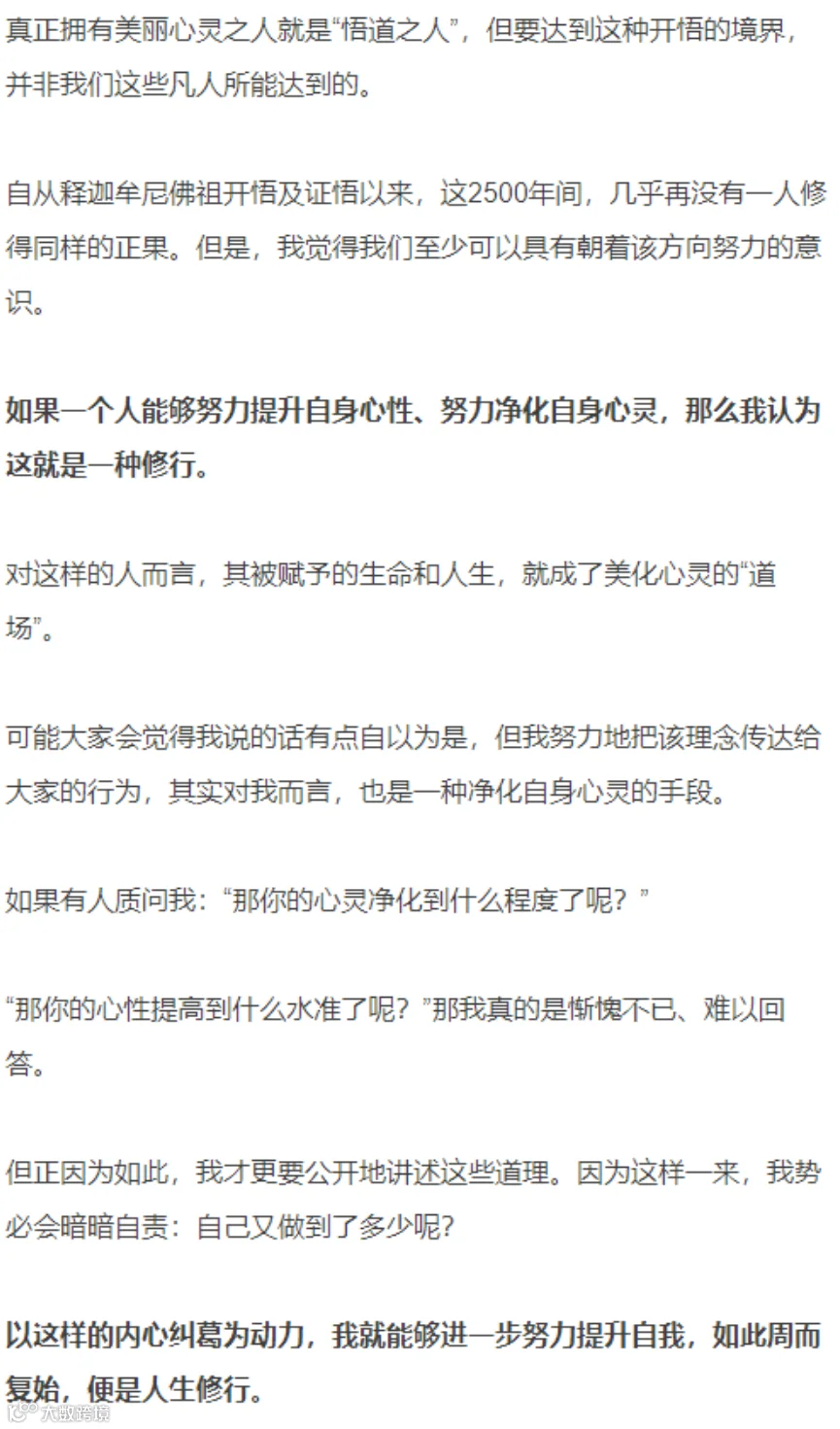 真正拥有美丽心灵之人就是“悟道之人”，但要达到这种开悟的境界，并非我们这些凡人所能达到的。

自从释迦牟尼佛祖开悟及证悟以来，这2500年间，几乎再没有一人修得同样的正果。但是，我觉得我们至少可以具有朝着该方向努力的意识。

如果一个人能够努力提升自身心性、努力净化自身心灵，那么我认为这就是一种修行。

对这样的人而言，其被赋予的生命和人生，就成了美化心灵的“道场”。

可能大家会觉得我说的话有点自以为是，但我努力地把该理念传达给大家的行为，其实对我而言，也是一种净化自身心灵的手段。

如果有人质问我：“那你的心灵净化到什么程度了呢？”

“那你的心性提高到什么水准了呢？”那我真的是惭愧不已、难以回答。

但正因为如此，我才更要公开地讲述这些道理。因为这样一来，我势必会暗暗自责：自己又做到了多少呢？

以这样的内心纠葛为动力，我就能够进一步努力提升自我，如此周而复始，便是人生修行。

大数跨境